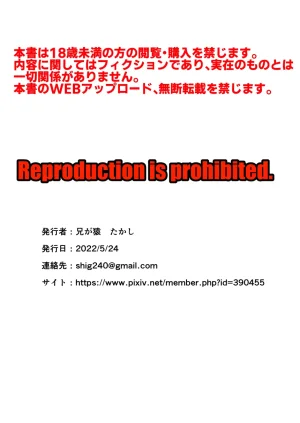 本書は18歳未満の方の閲覧・購入を禁じます。
内容に関してはフィクションであり、実在のものとは一切関係がありません。
本書のWEBアップロード、無断転載を禁じます。

Reproduction is prohibited.

発行者：兄が猿　たかし
発行日：2022/5/24
連絡先：shig240@gmail.com
サイト：https://www.pixiv.net/member.php?id=390455